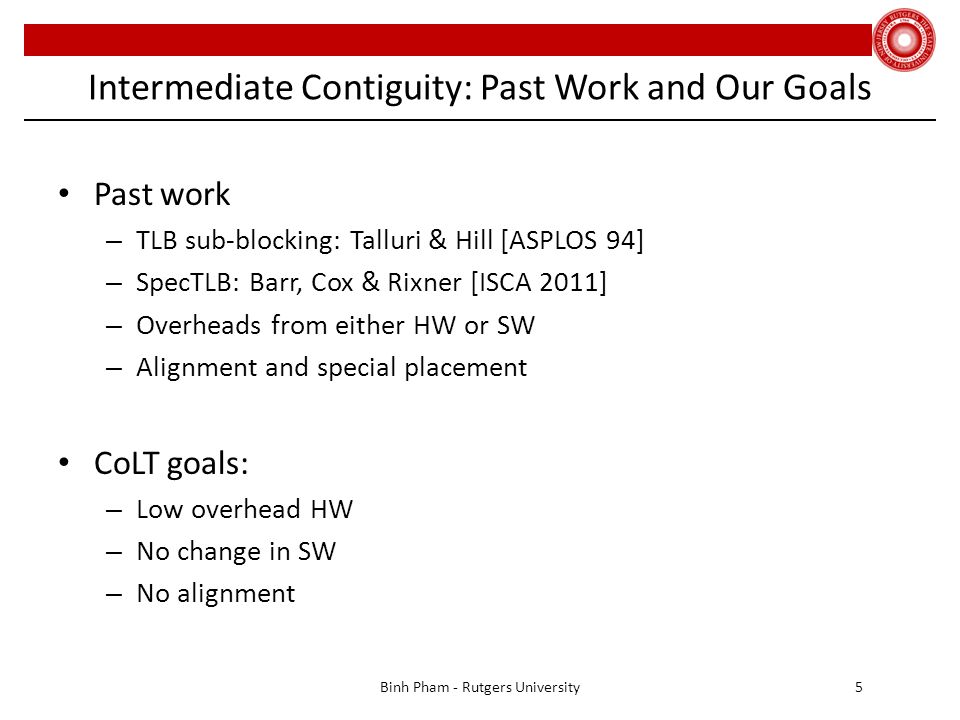 Intermediate Contiguity: Past Work and Our Goals

• Past work
– TLB sub-blocking: Talluri & Hill [ASPLOS 94]
– SpecTLB: Barr, Cox & Rixner [ISCA 2011]
– Overheads from either HW or SW
– Alignment and special placement

• CoLT goals:
– Low overhead HW
– No change in SW
– No alignment

Binh Pham - Rutgers University

5